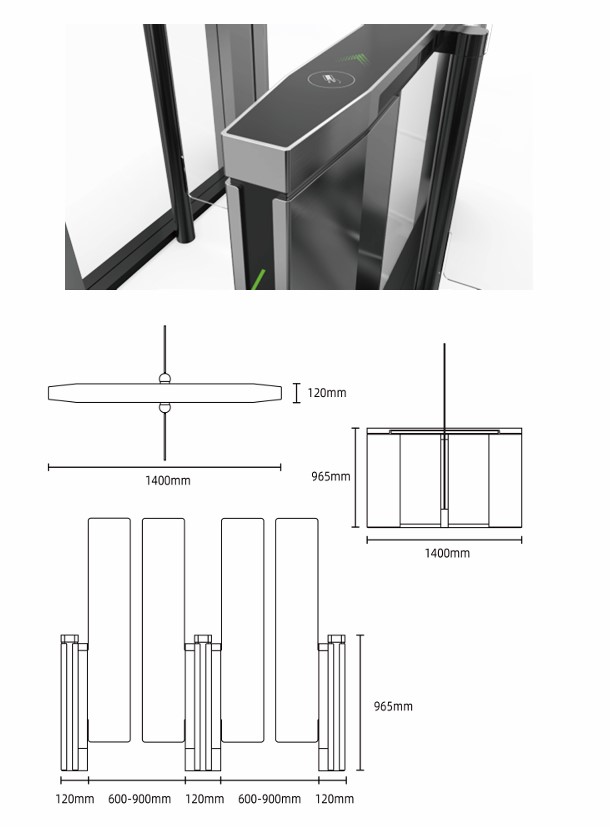 120mm

1400mm

965mm

1400mm

965mm

120mm 600-900mm 120mm 600-900mm 120mm